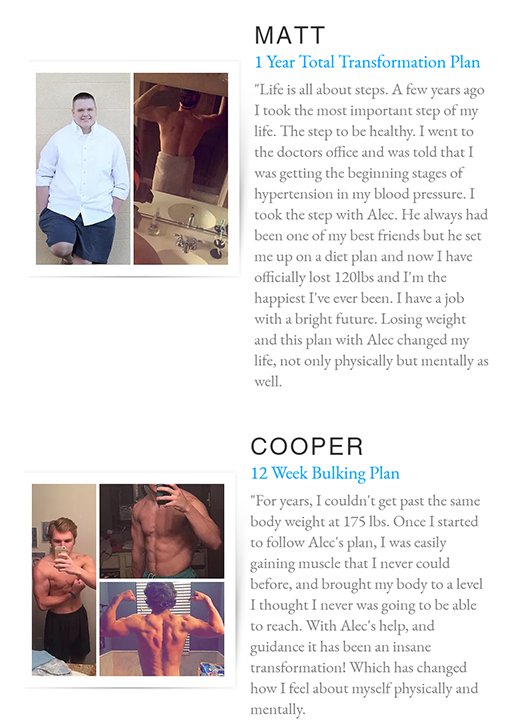 MATT

1 Year Total Transformation Plan

"Life is all about steps. A few years ago I took the most important step of my life. The step to be healthy. I went to the doctors office and was told that I was getting the beginning stages of hypertension in my blood pressure. I took the step with Alec. He always had been one of my best friends but he set me up on a diet plan and now I have officially lost 120lbs and I'm the happiest I've ever been. I have a job with a bright future. Losing weight and this plan with Alec changed my life, not only physically but mentally as well.

COOPER

12 Week Bulking Plan

"For years, I couldn't get past the same body weight at 175 lbs. Once I started to follow Alec's plan, I was easily gaining muscle that I never could before, and brought my body to a level I thought I never was going to be able to reach. With Alec's help, and guidance it has been an insane transformation! Which has changed how I feel about myself physically and mentally.